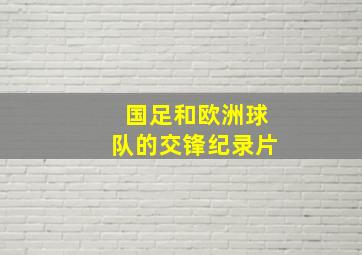 国足和欧洲球队的交锋纪录片